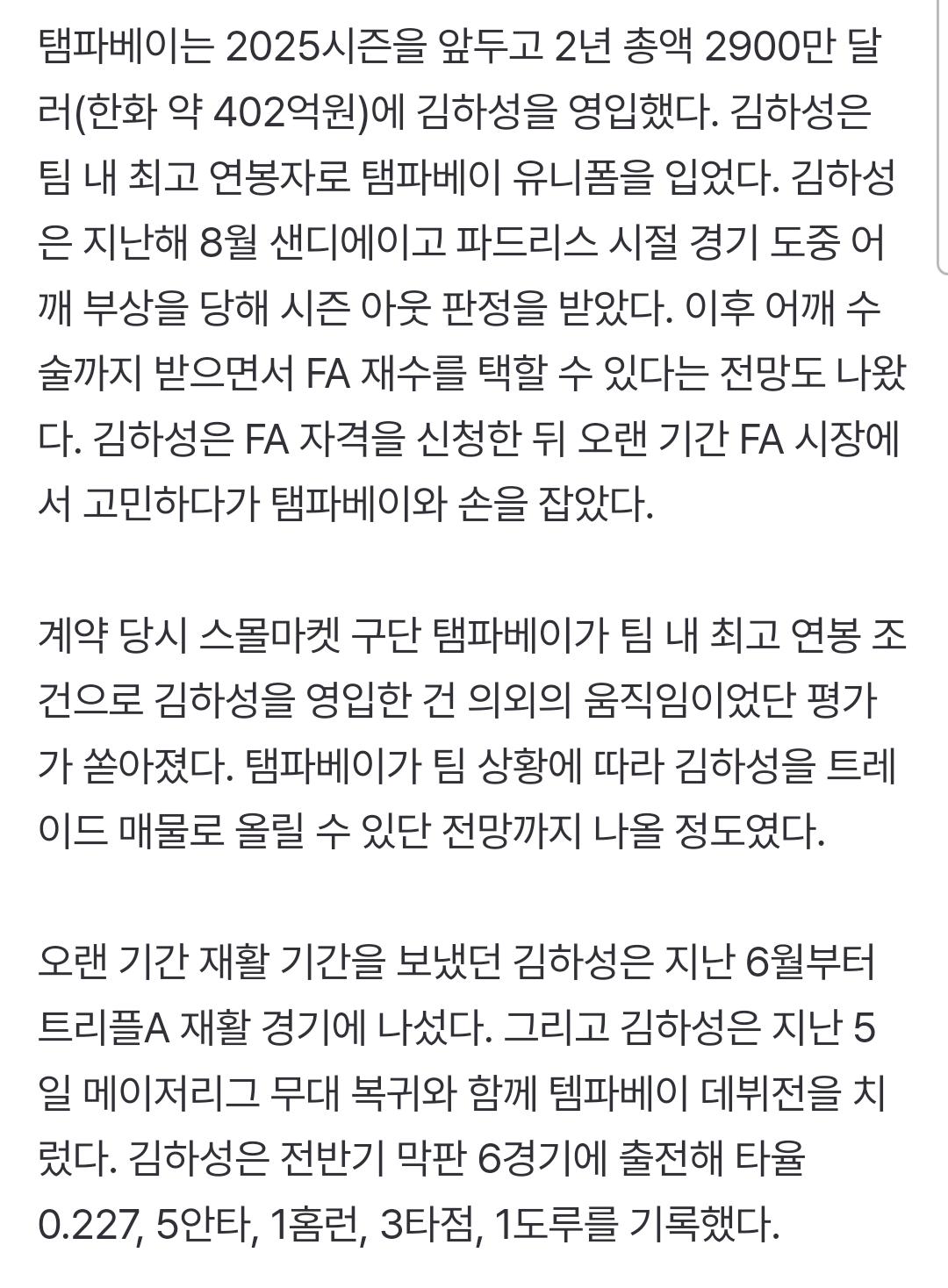 탬파베이는 2025시즌을 앞두고 2년 총액 2900만 달러(한화 약 402억원)에 김하성을 영입했다. 김하성은 팀 내 최고 연봉자로 탬파베이 유니폼을 입었다. 김하성은 지난해 8월 샌디에이고 파드리스 시절 경기 도중 어깨 부상을 당해 시즌 아웃 판정을 받았다. 이후 어깨 수술까지 받으면서 FA 재수를 택할 수 있다는 전망도 나왔다. 김하성은 FA 자격을 신청한 뒤 오랜 기간 FA 시장에서 고민하다가 탬파베이와 손을 잡았다.

계약 당시 스몰마켓 구단 탬파베이가 팀 내 최고 연봉 조건으로 김하성을 영입한 건 의외의 움직임이었단 평가가 쏟아졌다. 탬파베이가 팀 상황에 따라 김하성을 트레이드 매물로 올릴 수 있단 전망까지 나올 정도였다.

오랜 기간 재활 기간을 보냈던 김하성은 지난 6월부터 트리플A 재활 경기에 나섰다. 그리고 김하성은 지난 5일 메이저리그 무대 복귀와 함께 템파베이 데뷔전을 치렀다. 김하성은 전반기 막판 6경기에 출전해 타율 0.227, 5안타, 1홈런, 3타점, 1도루를 기록했다.